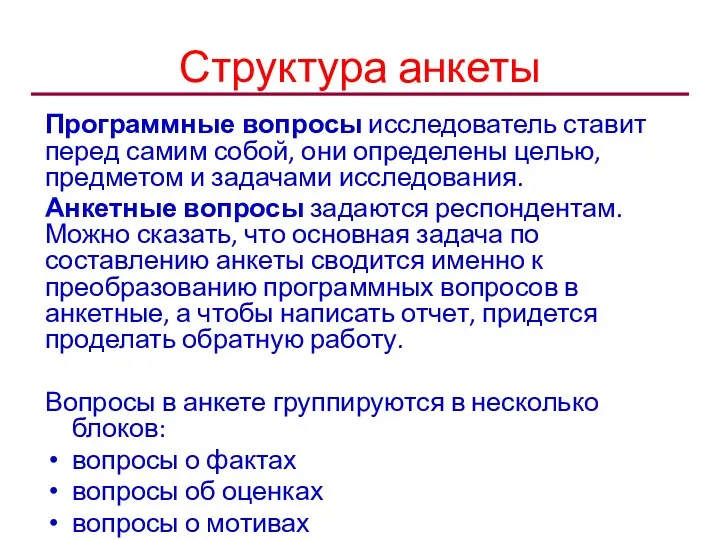 Структура анкеты

Программные вопросы исследователь ставит перед самим собой, они определены целью, предметом и задачами исследования.

Анкетные вопросы задаются респондентам. Можно сказать, что основная задача по составлению анкеты сводится именно к преобразованию программных вопросов в анкетные, а чтобы написать отчет, придется проделать обратную работу.

Вопросы в анкете группируются в несколько блоков:
• вопросы о фактах
• вопросы об оценках
• вопросы о мотивах